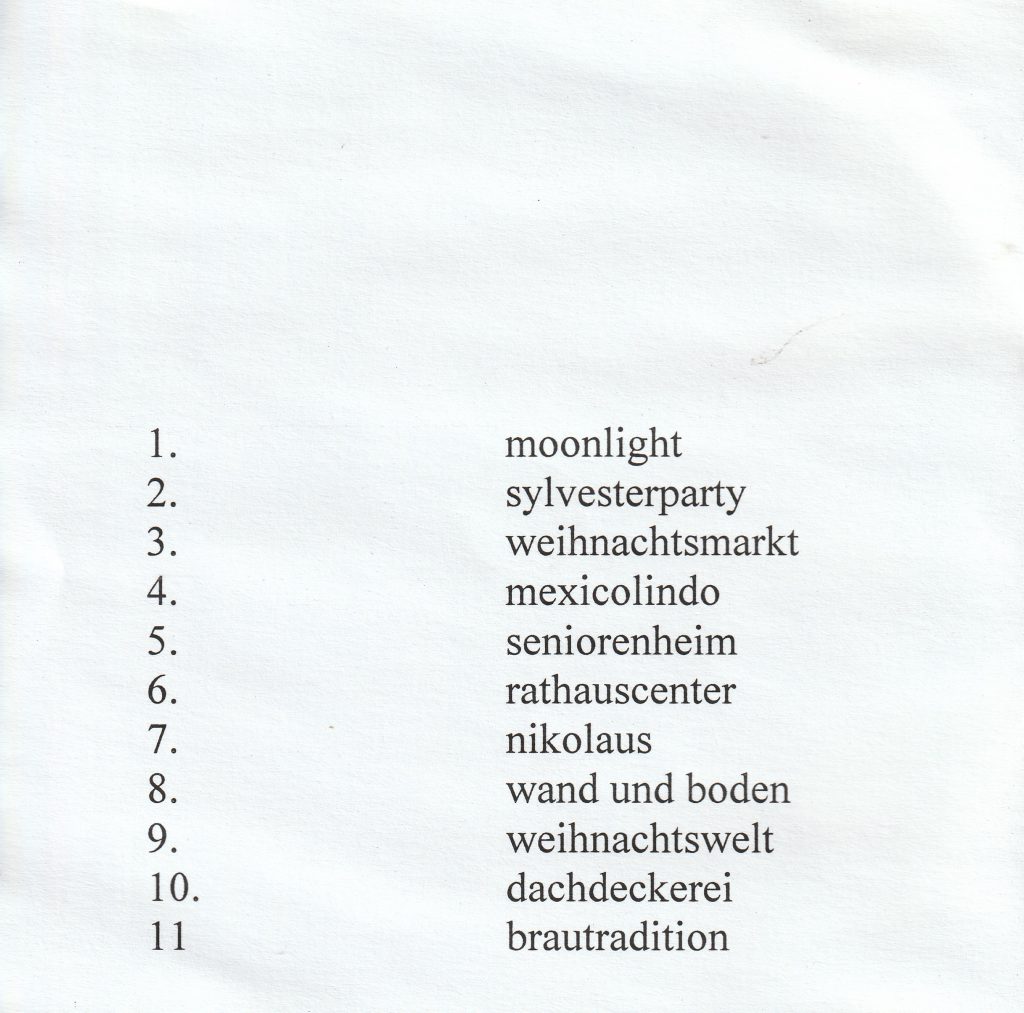 1. moonlight
2. sylvesterparty
3. weihnachtsmarkt
4. mexicolindo
5. seniorenheim
6. rathauscenter
7. nikolaus
8. wand und boden
9. weihnachtswelt
10. dachdeckerei
11 brautradition